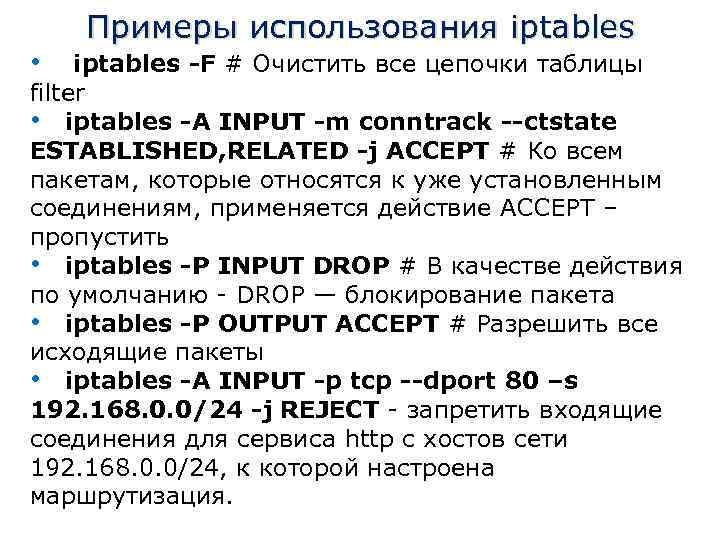 Примеры использования iptables

• iptables -F # Очистить все цепочки таблицы filter

• iptables -A INPUT -m conntrack --ctstate ESTABLISHED,RELATED -j ACCEPT # Ко всем пакетам, которые относятся к уже установленным соединениям, применяется действие ACCEPT – пропустить

• iptables -P INPUT DROP # В качестве действия по умолчанию - DROP — блокирование пакета

• iptables -P OUTPUT ACCEPT # Разрешить все исходящие пакеты

• iptables -A INPUT -p tcp --dport 80 –s 192.168.0.0/24 -j REJECT - запретить входящие соединения для сервиса http с хостов сети 192.168.0.0/24, к которой настроена маршрутизация.